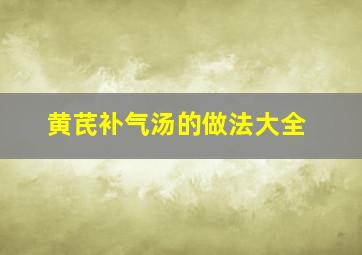 黄芪补气汤的做法大全